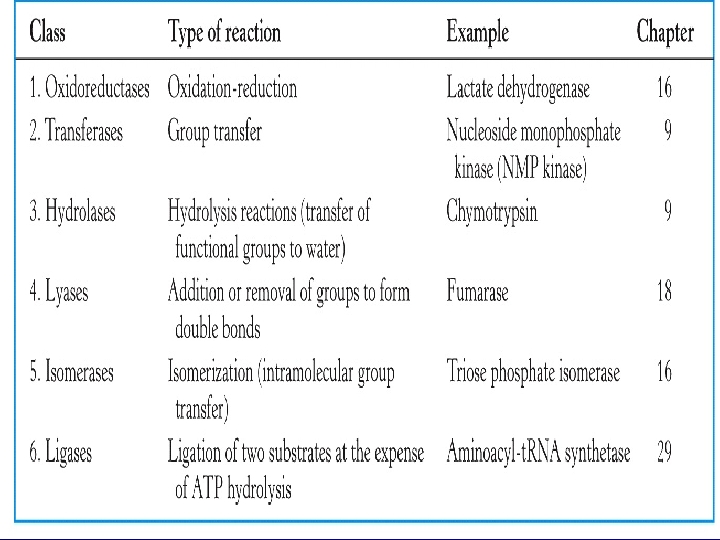 | Class | Type of reaction | Example | Chapter |
|---|---|---|---|
| 1. Oxidoreductases | Oxidation-reduction | Lactate dehydrogenase | 16 |
| 2. Transferases | Group transfer | Nucleoside monophosphate kinase (NMP kinase) | 9 |
| 3. Hydrolases | Hydrolysis reactions (transfer of functional groups to water) | Chymotrypsin | 9 |
| 4. Lyases | Addition or removal of groups to form double bonds | Fumarase | 18 |
| 5. Isomerases | Isomerization (intramolecular group transfer) | Triose phosphate isomerase | 16 |
| 6. Ligases | Ligation of two substrates at the expense of ATP hydrolysis | Aminoacyl-tRNA synthetase | 29 |